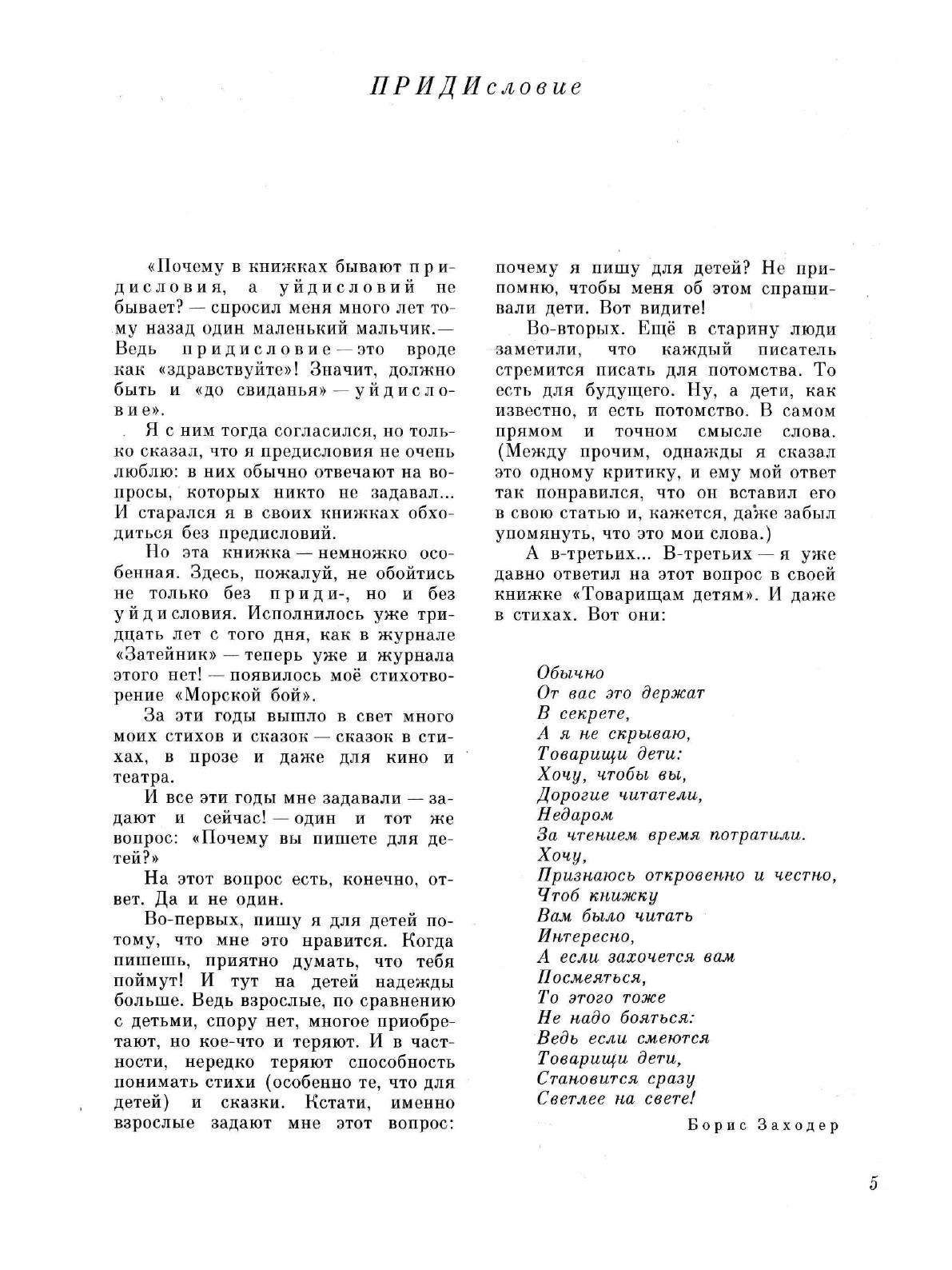 ПРИДИсловие

«Почему в книжках бывают придисловия, а уйдисловий не бывает? — спросил меня много лет тому назад один маленький мальчик.— Ведь придисловие — это вроде как «здравствуйте»! Значит, должно быть и «до свиданья» — уйдисловие».

Я с ним тогда согласился, но только сказал, что я предисловия не очень люблю: в них обычно отвечают на вопросы, которых никто не задавал... И старался я в своих книжках обходиться без предисловий.

Но эта книжка — немножко особенная. Здесь, пожалуй, не обойтись не только без приди-, но и без уйдисловия. Исполнилось уже тридцать лет с того дня, как в журнале «Затейник» — теперь уже и журнала этого нет! — появилось моё стихотворение «Морской бой».

За эти годы вышло в свет много моих стихов и сказок — сказок в стихах, в прозе и даже для кино и театра.

И все эти годы мне задавали — задают и сейчас! — один и тот же вопрос: «Почему вы пишете для детей?»

На этот вопрос есть, конечно, ответ. Да и не один.

Во-первых, пишу я для детей потому, что мне это нравится. Когда пишешь, приятно думать, что тебя поймут! И тут на детей надежды больше. Ведь взрослые, по сравнению с детьми, спору нет, многое приобретают, но кое-что и теряют. И в частности, нередко теряют способность понимать стихи (особенно те, что для детей) и сказки. Кстати, именно взрослые задают мне этот вопрос: почему я пишу для детей? Не припомню, чтобы меня об этом спрашивали дети. Вот видите!

Во-вторых. Ещё в старину люди заметили, что каждый писатель стремится писать для потомства. То есть для будущего. Ну, а дети, как известно, и есть потомство. В самом прямом и точном смысле слова. (Между прочим, однажды я сказал это одному критику, и ему мой ответ так понравился, что он вставил его в свою статью и, кажется, даже забыл упомянуть, что это мои слова.)

А в-третьих... В-третьих — я уже давно ответил на этот вопрос в своей книжке «Товарищам детям». И даже в стихах. Вот они:

Обычно
От вас это держат
В секрете,
А я не скрываю,
Товарищи дети:
Хочу, чтобы вы,
Дорогие читатели,
Недаром
За чтением время потратили.
Хочу,
Признаюсь откровенно и честно,
Чтоб книжку
Вам было читать
Интересно,
А если захочется вам
Посмеяться,
То этого тоже
Не надо бояться:
Ведь если смеются
Товарищи дети,
Становится сразу
Светлее на свете!

Борис Заходер

5